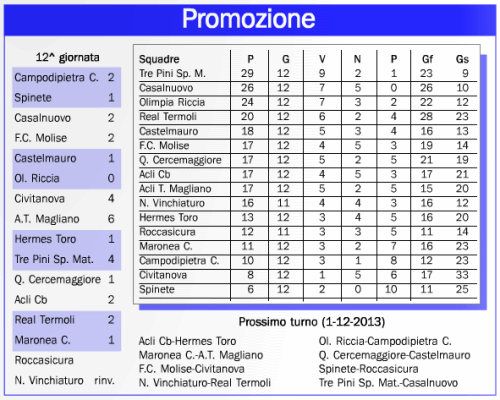 Promozione

12^ giornata

| | |
|---|---|
| Campodipietra C. | 2 |
| Spinete | 1 |
| Casalnuovo | 2 |
| F.C. Molise | 2 |
| Castelmauro | 1 |
| Ol. Riccia | 0 |
| Civitanova | 4 |
| A.T. Magliano | 6 |
| Hermes Toro | 1 |
| Tre Pini Sp. Mat. | 4 |
| Q. Cercemaggiore | 1 |
| Acli Cb | 2 |
| Real Termoli | 2 |
| Maronea C. | 1 |
| Roccasicura | |
| N. Vinchiaturo | rinv. |

| Squadre | P | G | V | N | P | Gf | Gs |
|---|---|---|---|---|---|---|---|
| Tre Pini Sp. M. | 29 | 12 | 9 | 2 | 1 | 23 | 9 |
| Casalnuovo | 26 | 12 | 7 | 5 | 0 | 26 | 10 |
| Olimpia Riccia | 24 | 12 | 7 | 3 | 2 | 22 | 12 |
| Real Termoli | 20 | 12 | 6 | 2 | 4 | 28 | 23 |
| Castelmauro | 18 | 12 | 5 | 3 | 4 | 16 | 13 |
| F.C. Molise | 17 | 12 | 4 | 5 | 3 | 19 | 14 |
| Q. Cercemaggiore | 17 | 12 | 5 | 2 | 5 | 21 | 19 |
| Acli Cb | 17 | 12 | 4 | 5 | 3 | 17 | 21 |
| Acli T. Magliano | 17 | 12 | 5 | 2 | 5 | 15 | 20 |
| N. Vinchiaturo | 16 | 11 | 4 | 4 | 3 | 16 | 12 |
| Hermes Toro | 13 | 12 | 3 | 4 | 5 | 16 | 20 |
| Roccasicura | 12 | 11 | 3 | 3 | 5 | 11 | 14 |
| Maronea C. | 11 | 12 | 3 | 2 | 7 | 16 | 23 |
| Campodipietra C. | 10 | 12 | 3 | 1 | 8 | 12 | 23 |
| Civitanova | 8 | 12 | 1 | 5 | 6 | 17 | 33 |
| Spinete | 6 | 12 | 2 | 0 | 10 | 11 | 25 |

Prossimo turno (1-12-2013)

Acli Cb-Hermes Toro
Maronea C.-A.T. Magliano
F.C. Molise-Civitanova
N. Vinchiaturo-Real Termoli

Ol. Riccia-Campodipietra C.
Q. Cercemaggiore-Castelmauro
Spinete-Roccasicura
Tre Pini Sp. Mat.-Casalnuovo